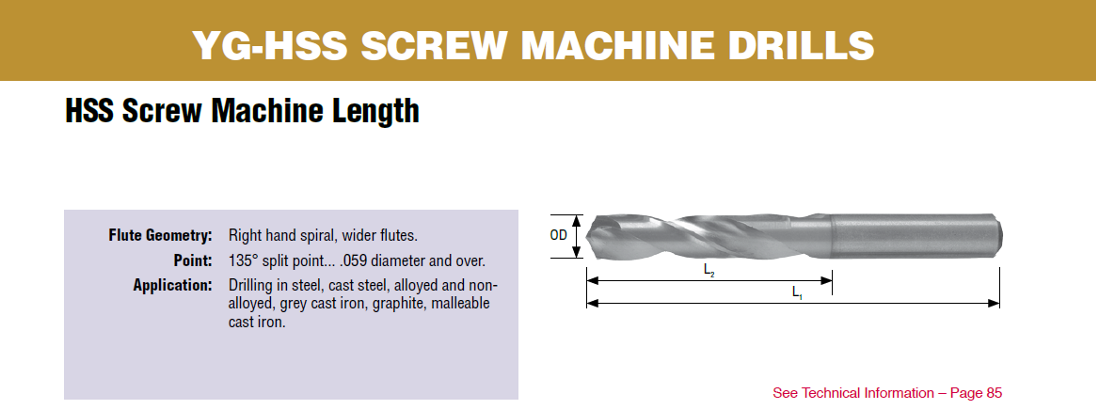 YG-HSS SCREW MACHINE DRILLS

HSS Screw Machine Length

Flute Geometry: Right hand spiral, wider flutes.
Point: 135° split point... .059 diameter and over.
Application: Drilling in steel, cast steel, alloyed and non-alloyed, grey cast iron, graphite, malleable cast iron.

OD
$L_2$
$L_1$

See Technical Information – Page 85